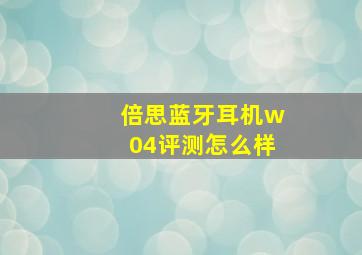 倍思蓝牙耳机w04评测怎么样